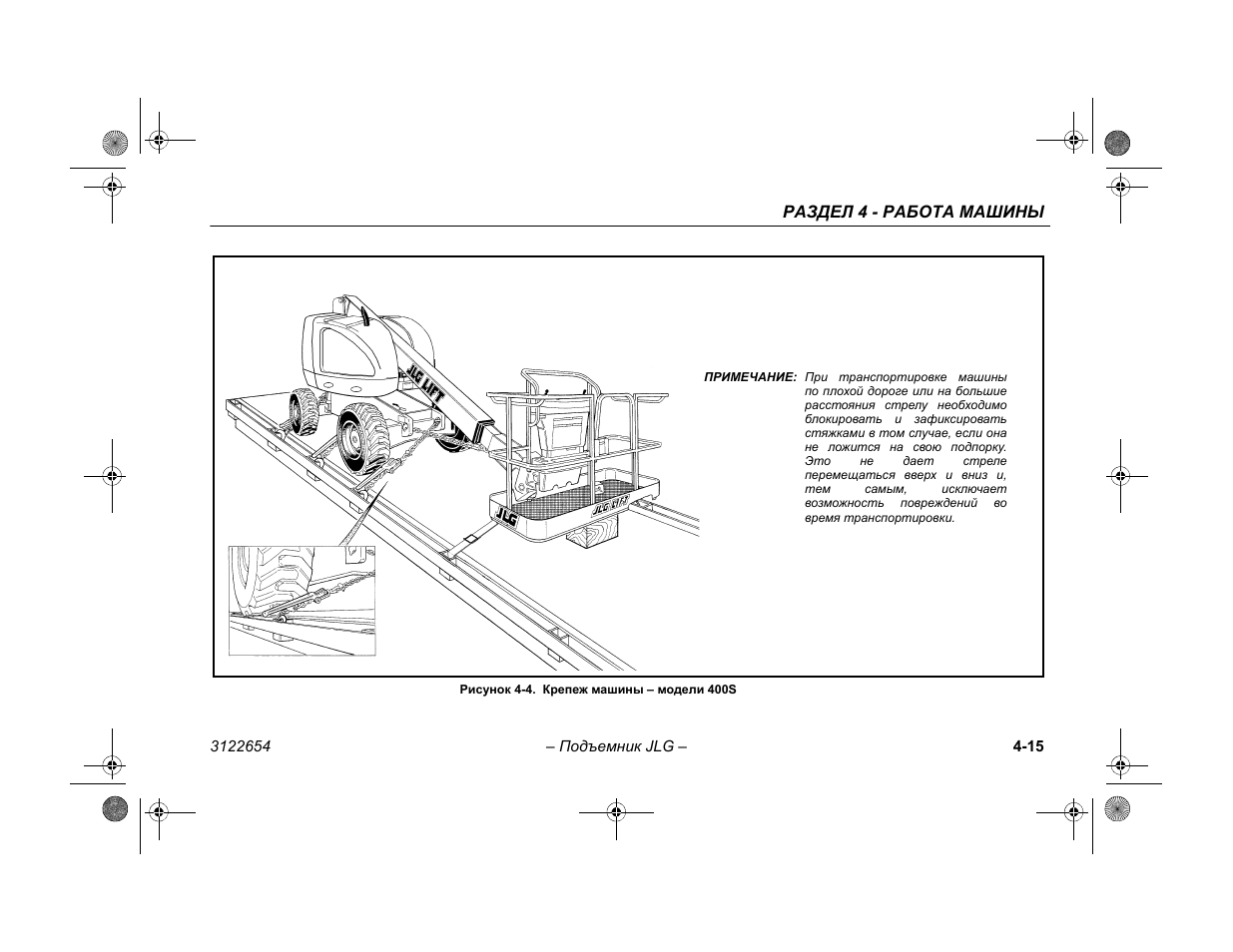 РАЗДЕЛ 4 - РАБОТА МАШИНЫ

JLG LIFT

JLG

JLG LIFT

ПРИМЕЧАНИЕ: При транспортировке машины по плохой дороге или на большие расстояния стрелу необходимо блокировать и зафиксировать стяжками в том случае, если она не ложится на свою подпорку. Это не дает стреле перемещаться вверх и вниз и, тем самым, исключает возможность повреждений во время транспортировки.

Рисунок 4-4. Крепеж машины – модели 400S

3122654 – Подъемник JLG – 4-15